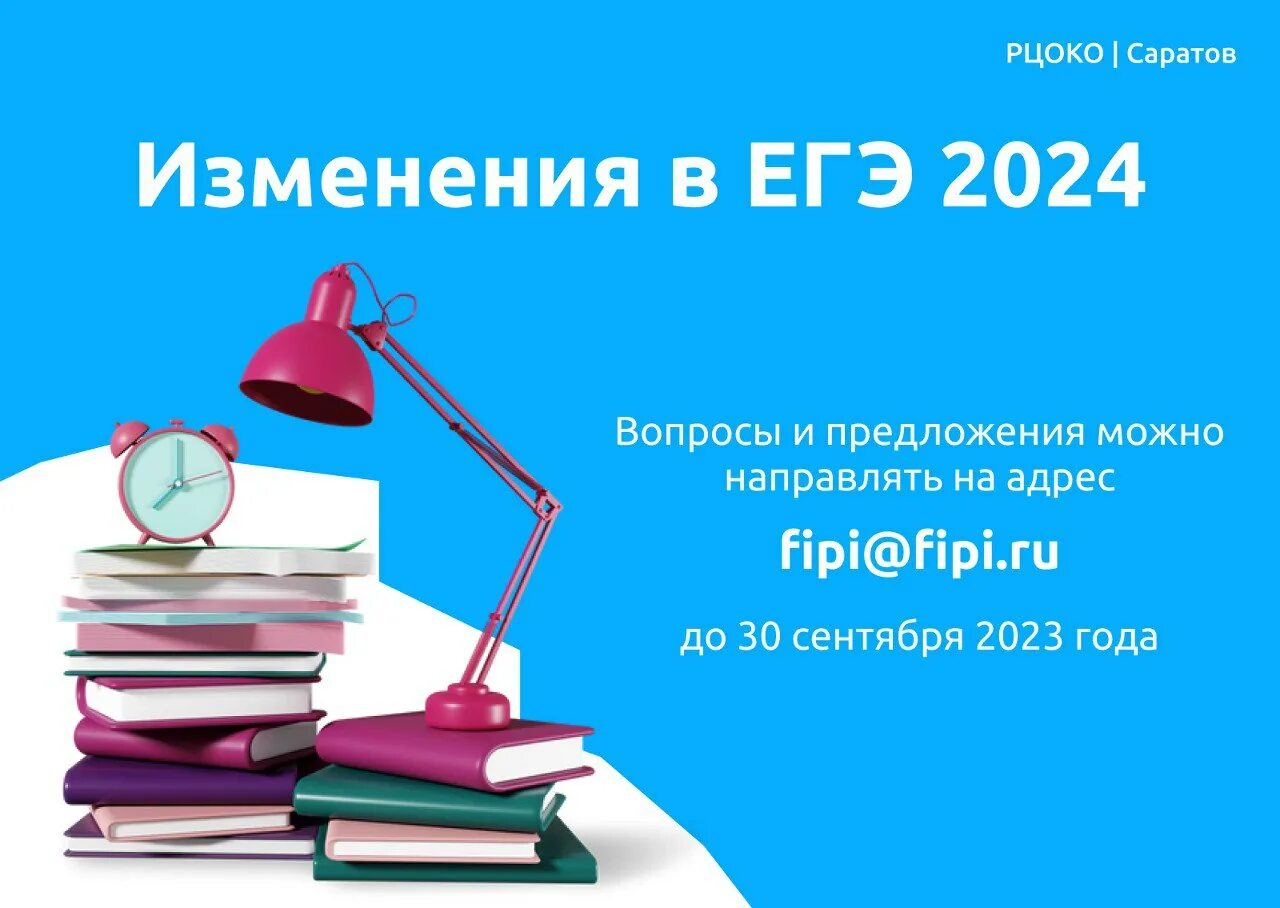 РЦОКО | Саратов

Изменения в ЕГЭ 2024

Вопросы и предложения можно направлять на адрес

fipi@fipi.ru

до 30 сентября 2023 года